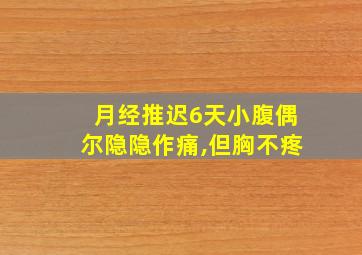 月经推迟6天小腹偶尔隐隐作痛,但胸不疼